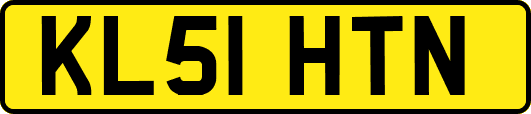 KL51 HTN